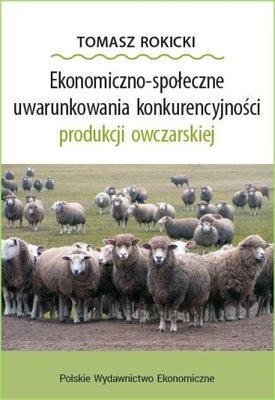 TOMASZ ROKICKI

Ekonomiczno-społeczne uwarunkowania konkurencyjności produkcji owczarskiej

Polskie Wydawnictwo Ekonomiczne